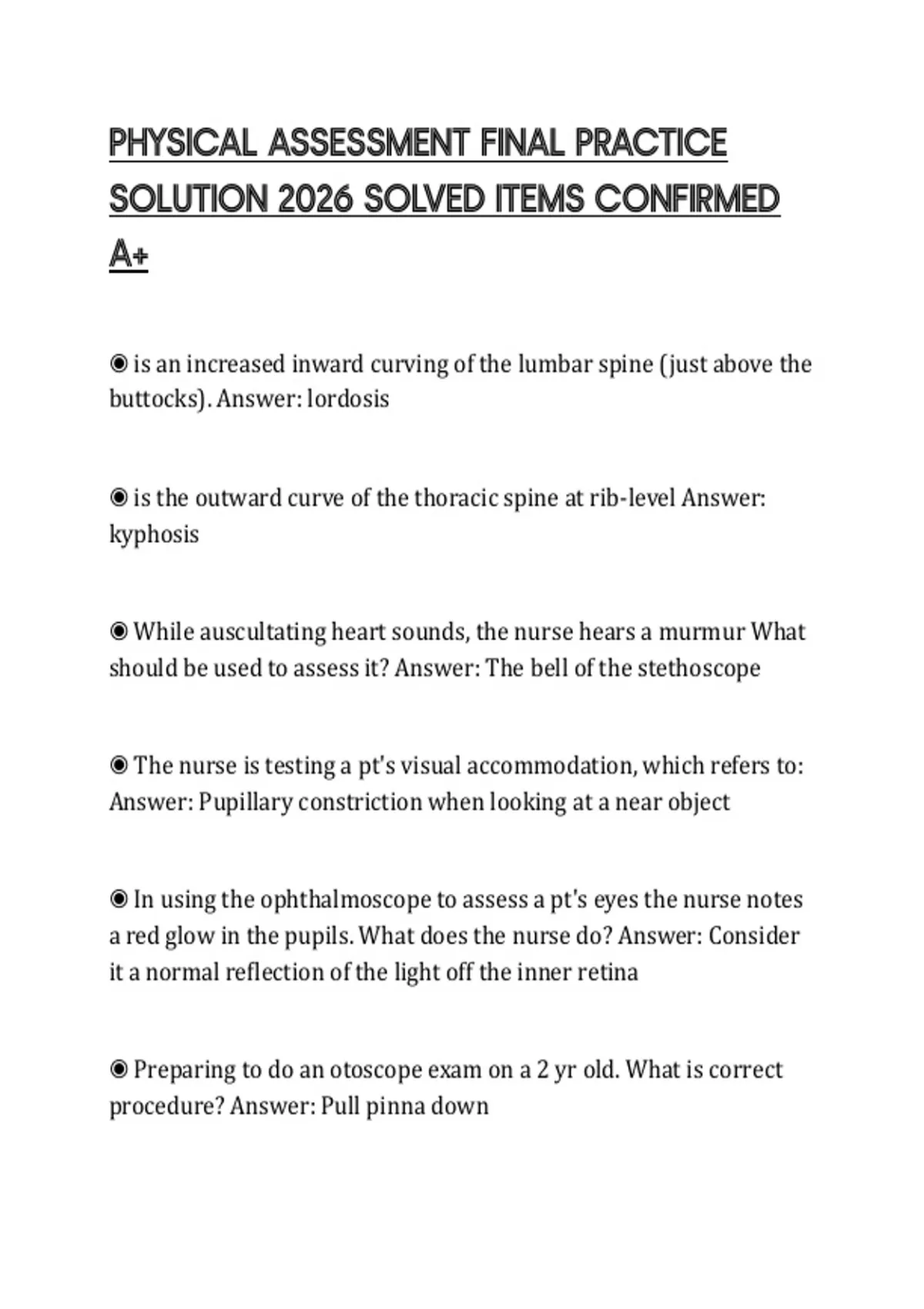 PHYSICAL ASSESSMENT FINAL PRACTICE SOLUTION 2026 SOLVED ITEMS CONFIRMED A+

◉ is an increased inward curving of the lumbar spine (just above the buttocks). Answer: lordosis

◉ is the outward curve of the thoracic spine at rib-level Answer: kyphosis

◉ While auscultating heart sounds, the nurse hears a murmur What should be used to assess it? Answer: The bell of the stethoscope

◉ The nurse is testing a pt's visual accommodation, which refers to: Answer: Pupillary constriction when looking at a near object

◉ In using the ophthalmoscope to assess a pt's eyes the nurse notes a red glow in the pupils. What does the nurse do? Answer: Consider it a normal reflection of the light off the inner retina

◉ Preparing to do an otoscope exam on a 2 yr old. What is correct procedure? Answer: Pull pinna down